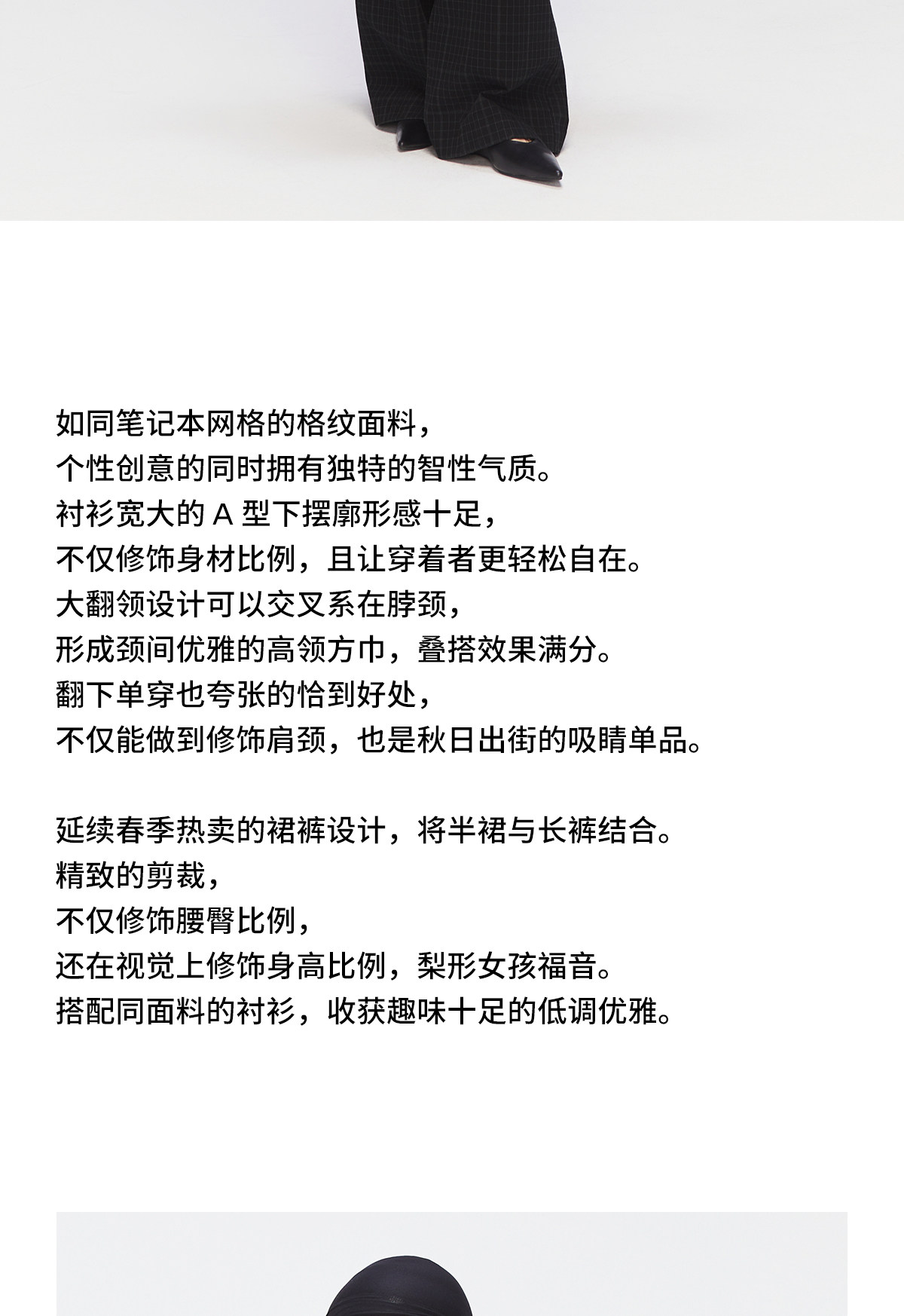 如同笔记本网格的格纹面料，
个性创意的同时拥有独特的智性气质。
衬衫宽大的 A 型下摆廓形感十足，
不仅修饰身材比例，且让穿着者更轻松自在。
大翻领设计可以交叉系在脖颈，
形成颈间优雅的高领方巾，叠搭效果满分。
翻下单穿也夸张的恰到好处，
不仅能做到修饰肩颈，也是秋日出街的吸睛单品。

延续春季热卖的裙裤设计，将半裙与长裤结合。
精致的剪裁，
不仅修饰腰臀比例，
还在视觉上修饰身高比例，梨形女孩福音。
搭配同面料的衬衫，收获趣味十足的低调优雅。